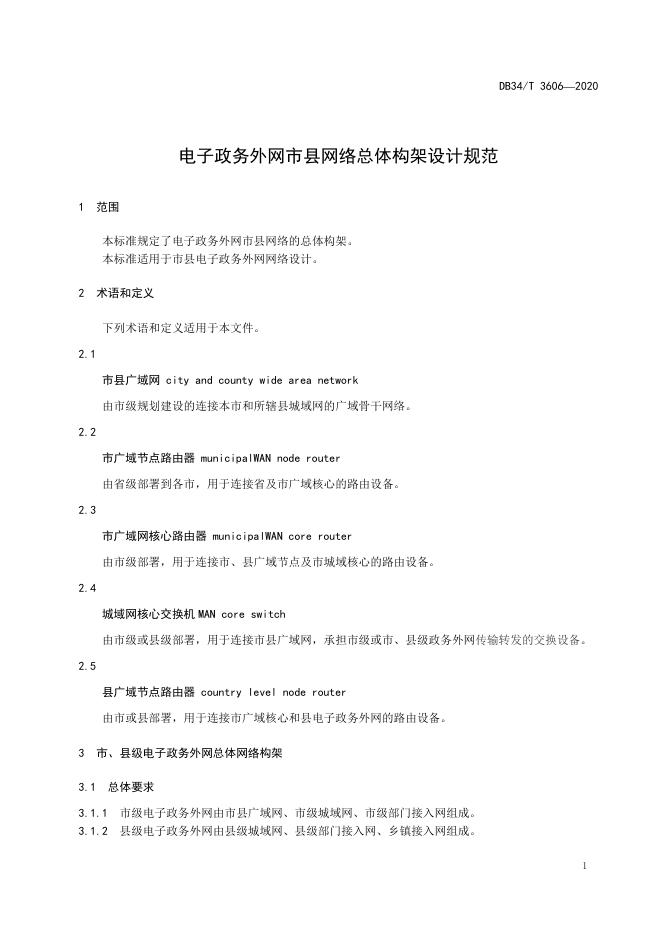 DB34/T 3606—2020

电子政务外网市县网络总体构架设计规范

1 范围

本标准规定了电子政务外网市县网络的总体构架。
本标准适用于市县电子政务外网网络设计。

2 术语和定义

下列术语和定义适用于本文件。

2.1

市县广域网 city and county wide area network

由市级规划建设的连接本市和所辖县城域网的广域骨干网络。

2.2

市广域节点路由器 municipalWAN node router

由省级部署到各市，用于连接省及市广域核心的路由设备。

2.3

市广域网核心路由器 municipalWAN core router

由市级部署，用于连接市、县广域节点及市城域核心的路由设备。

2.4

城域网核心交换机 MAN core switch

由市级或县级部署，用于连接市县广域网，承担市级或市、县级政务外网传输转发的交换设备。

2.5

县广域节点路由器 country level node router

由市或县部署，用于连接市广域核心和县电子政务外网的路由设备。

3 市、县级电子政务外网总体网络构架

3.1 总体要求

3.1.1 市级电子政务外网由市县广域网、市级城域网、市级部门接入网组成。
3.1.2 县级电子政务外网由县级城域网、县级部门接入网、乡镇接入网组成。

1